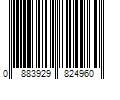 0 883929 824960